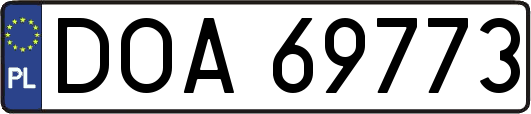 PL
DOA 69773